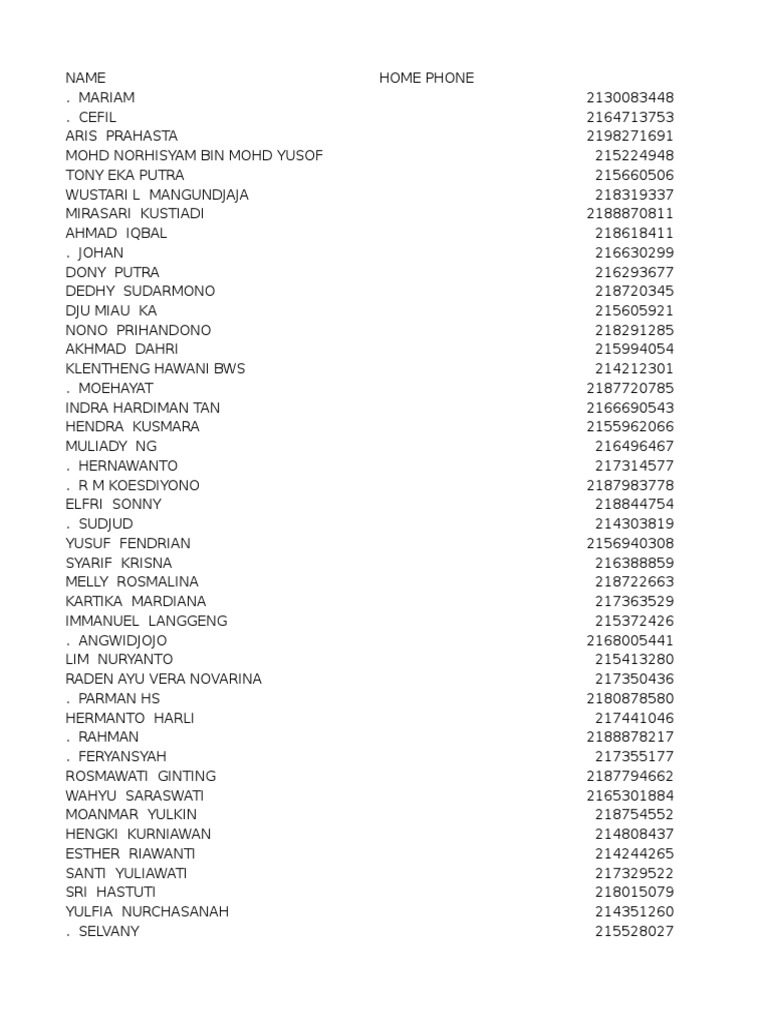 | NAME | HOME PHONE |
|---|---|
| . MARIAM | 2130083448 |
| . CEFIL | 2164713753 |
| ARIS PRAHASTA | 2198271691 |
| MOHD NORHISYAM BIN MOHD YUSOF | 215224948 |
| TONY EKA PUTRA | 215660506 |
| WUSTARI L MANGUNDJAJA | 218319337 |
| MIRASARI KUSTIADI | 2188870811 |
| AHMAD IQBAL | 218618411 |
| . JOHAN | 216630299 |
| DONY PUTRA | 216293677 |
| DEDHY SUDARMONO | 218720345 |
| DJU MIAU KA | 215605921 |
| NONO PRIHANDONO | 218291285 |
| AKHMAD DAHRI | 215994054 |
| KLENTHENG HAWANI BWS | 214212301 |
| . MOEHAYAT | 2187720785 |
| INDRA HARDIMAN TAN | 2166690543 |
| HENDRA KUSMARA | 2155962066 |
| MULIADY NG | 216496467 |
| . HERNAWANTO | 217314577 |
| . R M KOESDIYONO | 2187983778 |
| ELFRI SONNY | 218844754 |
| . SUDJUD | 214303819 |
| YUSUF FENDRIAN | 2156940308 |
| SYARIF KRISNA | 216388859 |
| MELLY ROSMALINA | 218722663 |
| KARTIKA MARDIANA | 217363529 |
| IMMANUEL LANGGENG | 215372426 |
| . ANGWIDJOJO | 2168005441 |
| LIM NURYANTO | 215413280 |
| RADEN AYU VERA NOVARINA | 217350436 |
| . PARMAN HS | 2180878580 |
| HERMANTO HARLI | 217441046 |
| . RAHMAN | 2188878217 |
| . FERYANSYAH | 217355177 |
| ROSMAWATI GINTING | 2187794662 |
| WAHYU SARASWATI | 2165301884 |
| MOANMAR YULKIN | 218754552 |
| HENGKI KURNIAWAN | 214808437 |
| ESTHER RIAWANTI | 214244265 |
| SANTI YULIAWATI | 217329522 |
| SRI HASTUTI | 218015079 |
| YULFIA NURCHASANAH | 214351260 |
| . SELVANY | 215528027 |